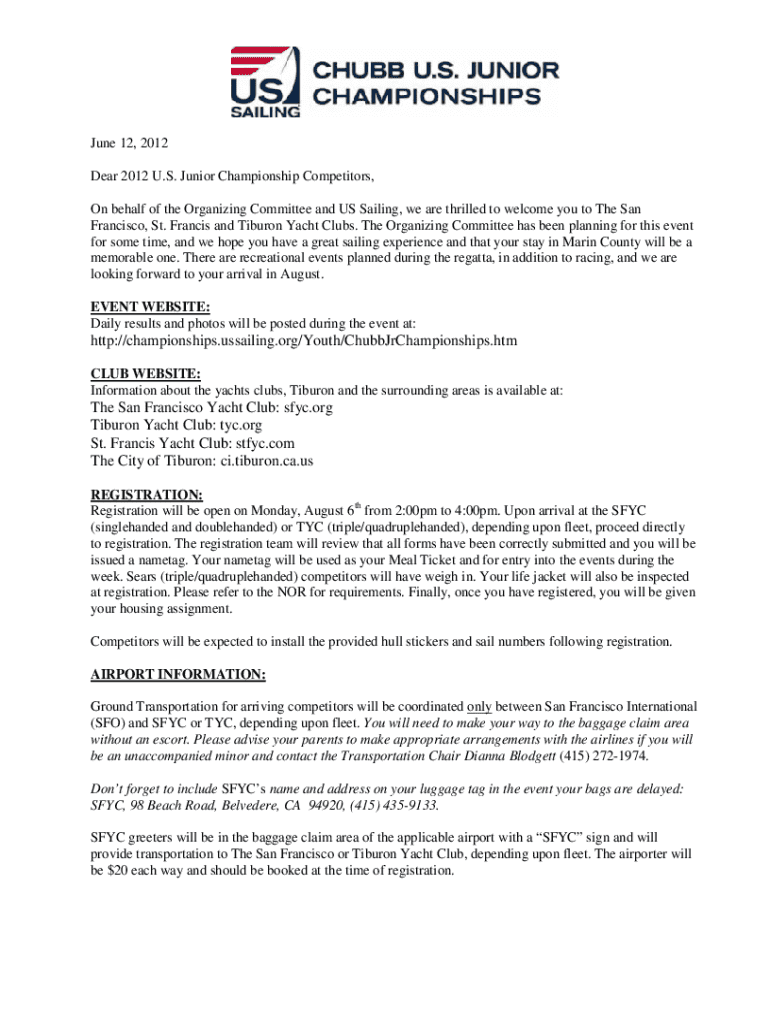 US SAILING

CHUBB U.S. JUNIOR CHAMPIONSHIPS

June 12, 2012

Dear 2012 U.S. Junior Championship Competitors,

On behalf of the Organizing Committee and US Sailing, we are thrilled to welcome you to The San Francisco, St. Francis and Tiburon Yacht Clubs. The Organizing Committee has been planning for this event for some time, and we hope you have a great sailing experience and that your stay in Marin County will be a memorable one. There are recreational events planned during the regatta, in addition to racing, and we are looking forward to your arrival in August.

EVENT WEBSITE:
Daily results and photos will be posted during the event at:
http://championships.ussailing.org/Youth/ChubbJrChampionships.htm

CLUB WEBSITE:
Information about the yachts clubs, Tiburon and the surrounding areas is available at:
The San Francisco Yacht Club: sfyc.org
Tiburon Yacht Club: tyc.org
St. Francis Yacht Club: stfyc.com
The City of Tiburon: ci.tiburon.ca.us

REGISTRATION:
Registration will be open on Monday, August 6$^{th}$ from 2:00pm to 4:00pm. Upon arrival at the SFYC (singlehanded and doublehanded) or TYC (triple/quadruplehanded), depending upon fleet, proceed directly to registration. The registration team will review that all forms have been correctly submitted and you will be issued a nametag. Your nametag will be used as your Meal Ticket and for entry into the events during the week. Sears (triple/quadruplehanded) competitors will have weigh in. Your life jacket will also be inspected at registration. Please refer to the NOR for requirements. Finally, once you have registered, you will be given your housing assignment.

Competitors will be expected to install the provided hull stickers and sail numbers following registration.

AIRPORT INFORMATION:

Ground Transportation for arriving competitors will be coordinated only between San Francisco International (SFO) and SFYC or TYC, depending upon fleet. You will need to make your way to the baggage claim area without an escort. Please advise your parents to make appropriate arrangements with the airlines if you will be an unaccompanied minor and contact the Transportation Chair Dianna Blodgett (415) 272-1974.

Don't forget to include SFYC's name and address on your luggage tag in the event your bags are delayed: SFYC, 98 Beach Road, Belvedere, CA 94920, (415) 435-9133.

SFYC greeters will be in the baggage claim area of the applicable airport with a "SFYC" sign and will provide transportation to The San Francisco or Tiburon Yacht Club, depending upon fleet. The airporter will be $20 each way and should be booked at the time of registration.